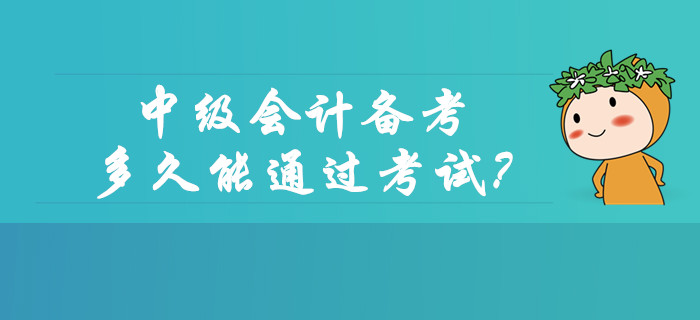 中级会计备考
多久能通过考试?